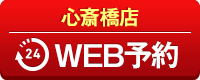 心斎橋店

24 WEB予約